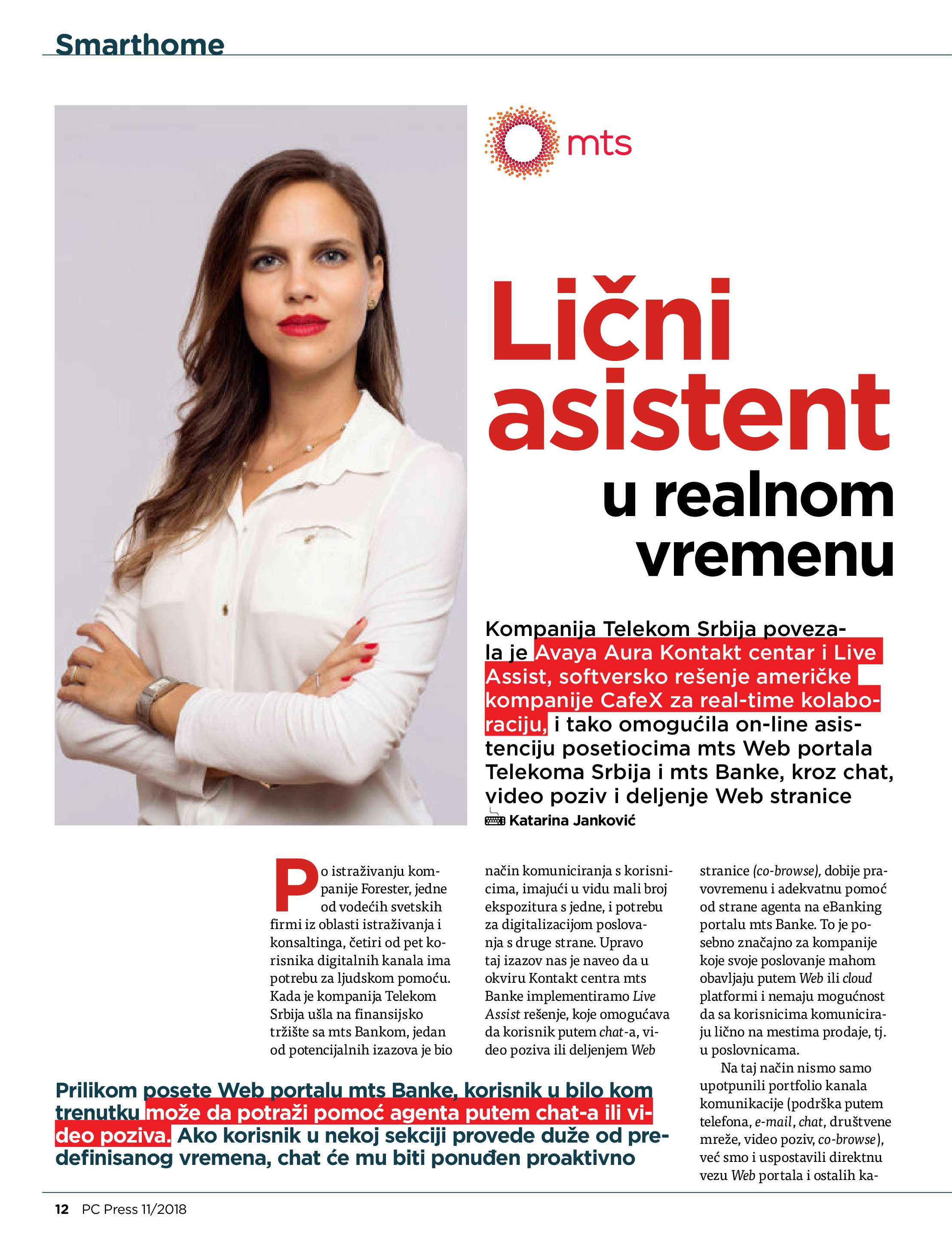 Smarthome

mts

Lični asistent u realnom vremenu

Kompanija Telekom Srbija povezala je Avaya Aura Kontakt centar i Live Assist, softversko rešenje američke kompanije CafeX za real-time kolaboraciju, i tako omogućila on-line asistenciju posetiocima mts Web portala Telekoma Srbija i mts Banke, kroz chat, video poziv i deljenje Web stranice

Katarina Janković

Po istraživanju kompanije Forester, jedne od vodećih svetskih firmi iz oblasti istraživanja i konsaltinga, četiri od pet korisnika digitalnih kanala ima potrebu za ljudskom pomoću. Kada je kompanija Telekom Srbija ušla na finansijsko tržište sa mts Bankom, jedan od potencijalnih izazova je bio način komuniciranja s korisnicima, imajući u vidu mali broj ekspozitura s jedne, i potrebu za digitalizacijom poslovanja s druge strane. Upravo taj izazov nas je naveo da u okviru Kontakt centra mts Banke implementiramo Live Assist rešenje, koje omogućava da korisnik putem chat-a, video poziva ili deljenjem Web stranice (co-browse), dobije pravovremenu i adekvatnu pomoć od strane agenta na eBanking portalu mts Banke. To je posebno značajno za kompanije koje svoje poslovanje mahom obavljaju putem Web ili cloud platformi i nemaju mogućnost da sa korisnicima komuniciraju lično na mestima prodaje, tj. u poslovnicama.

Na taj način nismo samo upotpunili portfolio kanala komunikacije (podrška putem telefona, e-mail, chat, društvene mreže, video poziv, co-browse), već smo i uspostavili direktnu vezu Web portala i ostalih ka-

Prilikom posete Web portalu mts Banke, korisnik u bilo kom trenutku može da potraži pomoć agenta putem chat-a ili video poziva. Ako korisnik u nekoj sekciji provede duže od predefinisanog vremena, chat će mu biti ponuđen proaktivno

12 PC Press 11/2018